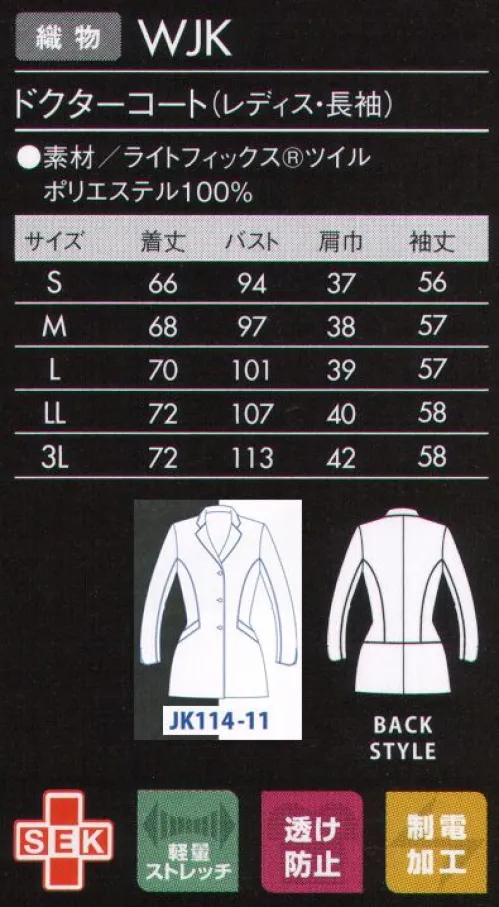 織物 WJK

ドクターコート(レディス・長袖)

●素材／ライトフィックス®ツイル
ポリエステル100%

| サイズ | 着丈 | バスト | 肩巾 | 袖丈 |
|---|---|---|---|---|
| S | 66 | 94 | 37 | 56 |
| M | 68 | 97 | 38 | 57 |
| L | 70 | 101 | 39 | 57 |
| LL | 72 | 107 | 40 | 58 |
| 3L | 72 | 113 | 42 | 58 |

JK114-11

BACK STYLE

SEK

軽量ストレッチ

透け防止

制電加工